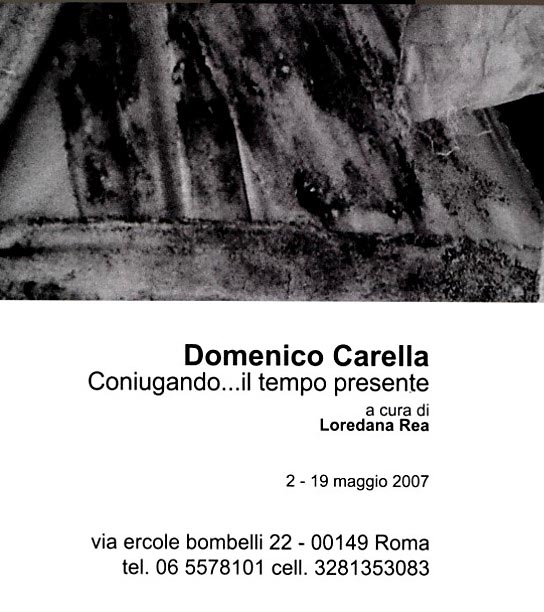 Domenico Carella
Coniugando...il tempo presente

a cura di
Loredana Rea

2 - 19 maggio 2007

via ercole bombelli 22 - 00149 Roma
tel. 06 5578101 cell. 3281353083